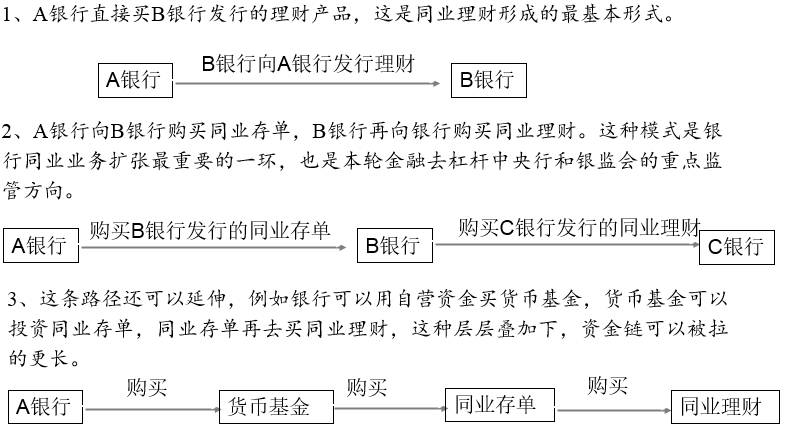 1、A银行直接买B银行发行的理财产品，这是同业理财形成的最基本形式。

A银行

B银行向A银行发行理财

B银行

2、A银行向B银行购买同业存单，B银行再向银行购买同业理财。这种模式是银行同业业务扩张最重要的一环，也是本轮金融去杠杆中央行和银监会的重点监管方向。

A银行

购买B银行发行的同业存单

B银行

购买C银行发行的同业理财

C银行

3、这条路径还可以延伸，例如银行可以用自营资金买货币基金，货币基金可以投资同业存单，同业存单再去买同业理财，这种层层叠加下，资金链可以被拉的更长。

A银行

购买

货币基金

购买

同业存单

购买

同业理财